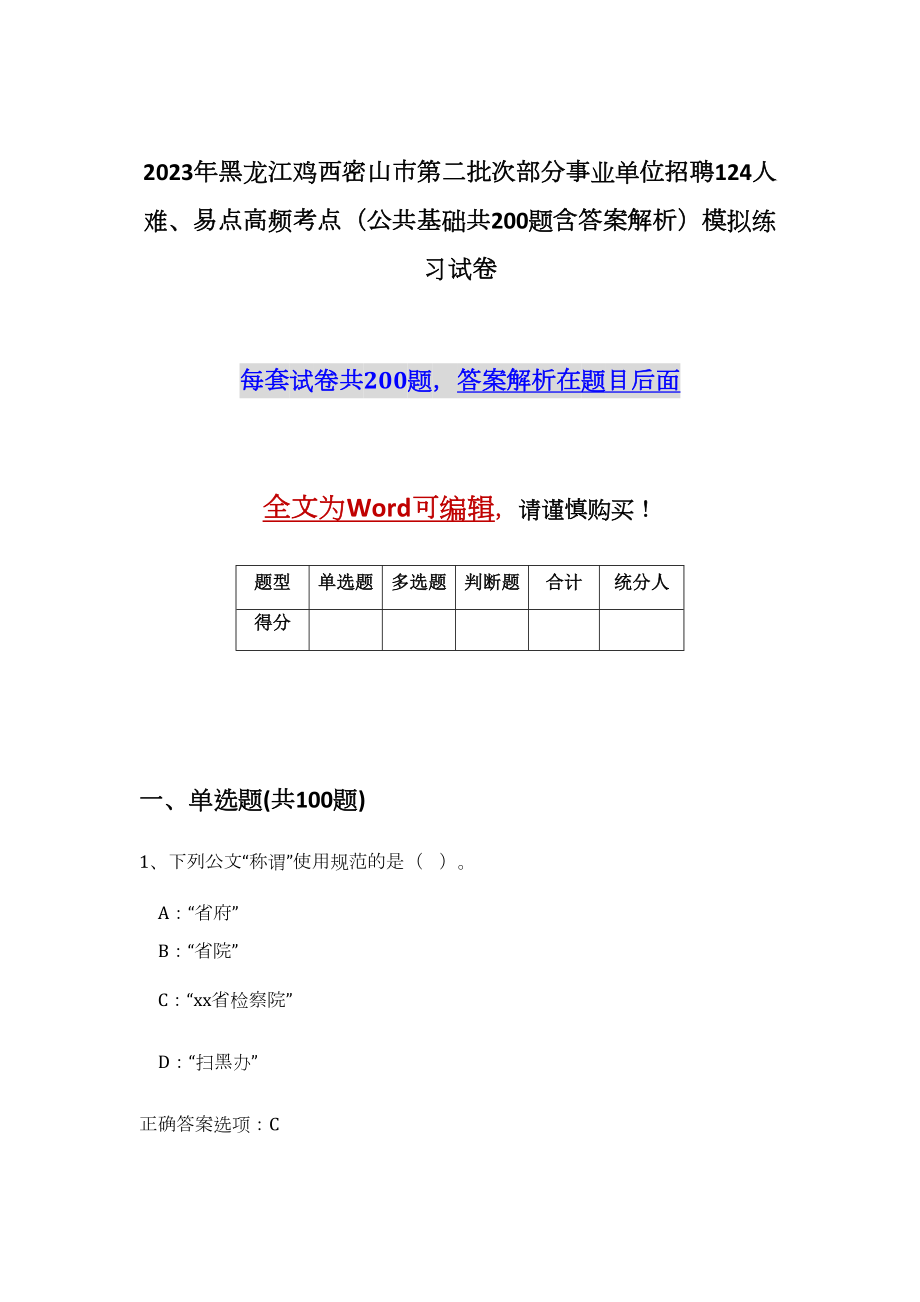 2023年黑龙江鸡西密山市第二批次部分事业单位招聘124人难、易点高频考点（公共基础共200题含答案解析）模拟练习试卷

每套试卷共200题，答案解析在题目后面

全文为Word可编辑，请谨慎购买！

| 题型 | 单选题 | 多选题 | 判断题 | 合计 | 统分人 |
|---|---|---|---|---|---|
| 得分 | | | | | |

一、单选题(共100题)

1、下列公文“称谓”使用规范的是（ ）。

A：“省府”

B：“省院”

C：“xx省检察院”

D：“扫黑办”

正确答案选项：C